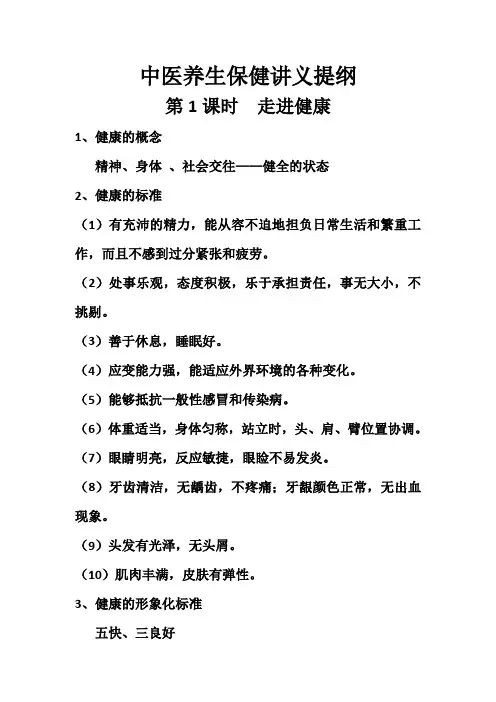 中医养生保健讲义提纲

第 1 课时　走进健康

1、健康的概念

精神、身体 、社会交往——健全的状态

2、健康的标准

（1）有充沛的精力，能从容不迫地担负日常生活和繁重工作，而且不感到过分紧张和疲劳。

（2）处事乐观，态度积极，乐于承担责任，事无大小，不挑剔。

（3）善于休息，睡眠好。

（4）应变能力强，能适应外界环境的各种变化。

（5）能够抵抗一般性感冒和传染病。

（6）体重适当，身体匀称，站立时，头、肩、臂位置协调。

（7）眼睛明亮，反应敏捷，眼睑不易发炎。

（8）牙齿清洁，无龋齿，不疼痛；牙龈颜色正常，无出血现象。

（9）头发有光泽，无头屑。

（10）肌肉丰满，皮肤有弹性。

3、健康的形象化标准

五快、三良好